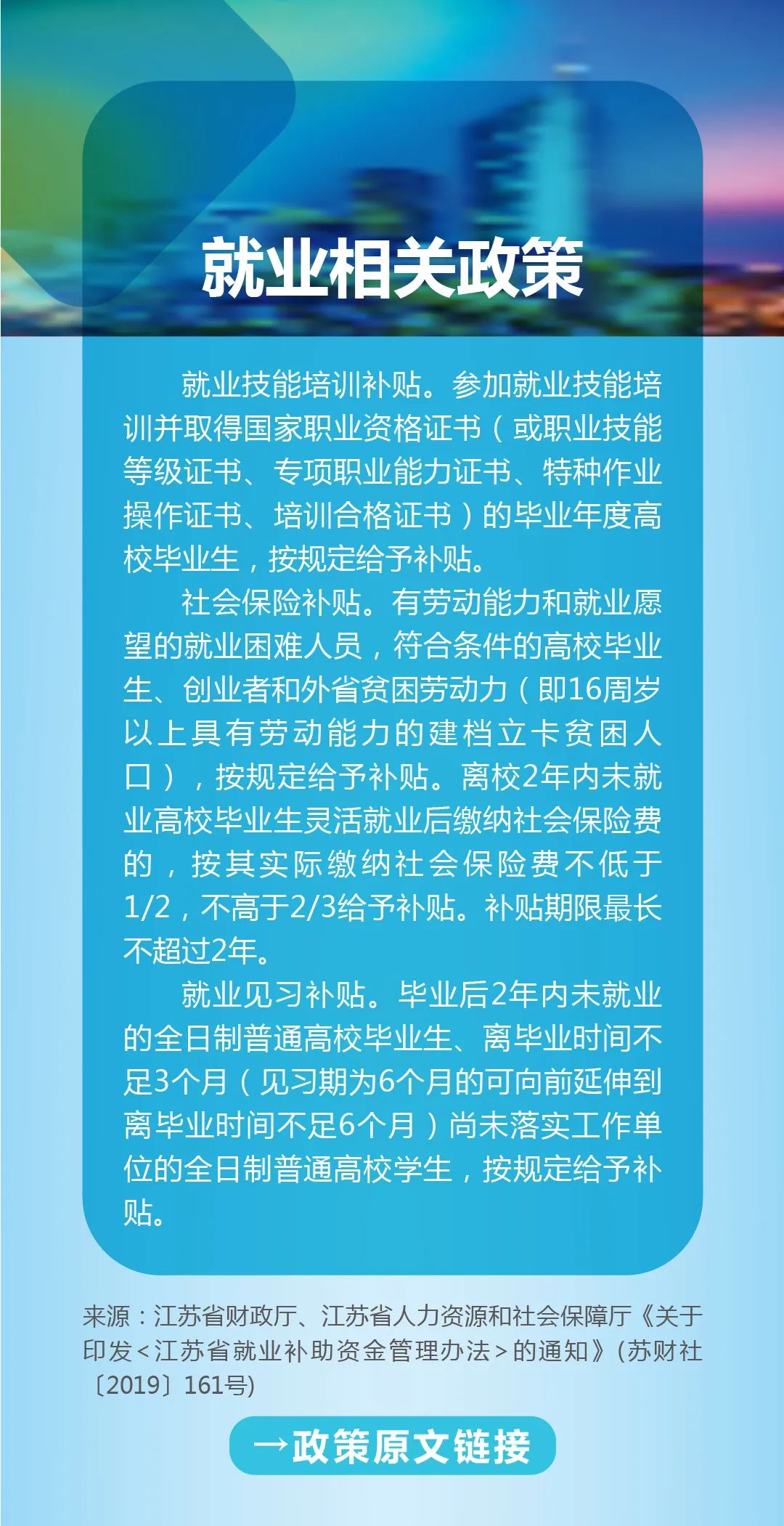 就业相关政策

就业技能培训补贴。参加就业技能培训并取得国家职业资格证书（或职业技能等级证书、专项职业能力证书、特种作业操作证书、培训合格证书）的毕业年度高校毕业生，按规定给予补贴。

社会保险补贴。有劳动能力和就业愿望的就业困难人员，符合条件的高校毕业生、创业者和外省贫困劳动力（即16周岁以上具有劳动能力的建档立卡贫困人口），按规定给予补贴。离校2年内未就业高校毕业生灵活就业后缴纳社会保险费的，按其实际缴纳社会保险费不低于1/2，不高于2/3给予补贴。补贴期限最长不超过2年。

就业见习补贴。毕业后2年内未就业的全日制普通高校毕业生、离毕业时间不足3个月（见习期为6个月的可向前延伸到离毕业时间不足6个月）尚未落实工作单位的全日制普通高校学生，按规定给予补贴。

来源：江苏省财政厅、江苏省人力资源和社会保障厅《关于印发<江苏省就业补助资金管理办法>的通知》(苏财社〔2019〕161号)

→政策原文链接